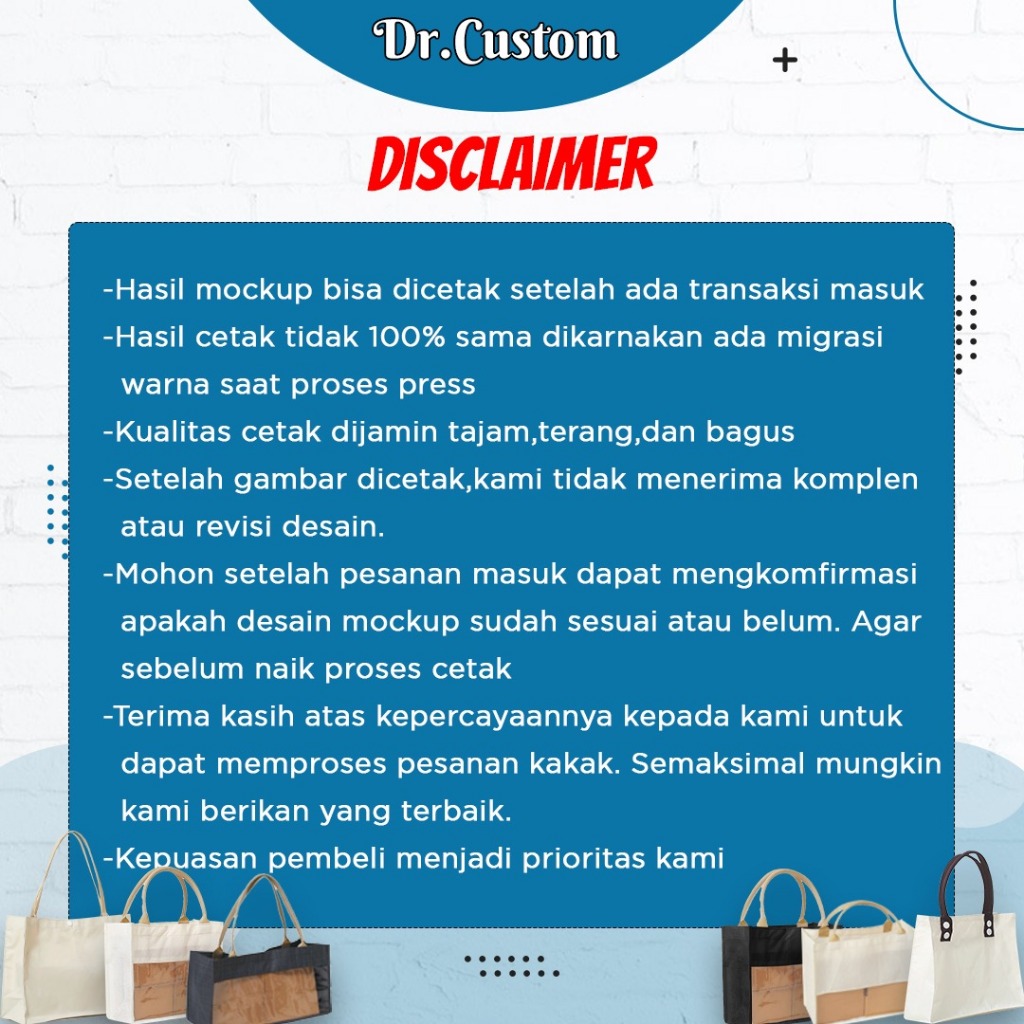 Dr.Custom

DISCLAIMER

-Hasil mockup bisa dicetak setelah ada transaksi masuk
-Hasil cetak tidak 100% sama dikarnakan ada migrasi warna saat proses press
-Kualitas cetak dijamin tajam,terang,dan bagus
-Setelah gambar dicetak,kami tidak menerima komplen atau revisi desain.
-Mohon setelah pesanan masuk dapat mengkomfirmasi apakah desain mockup sudah sesuai atau belum. Agar sebelum naik proses cetak
-Terima kasih atas kepercayaannya kepada kami untuk dapat memproses pesanan kakak. Semaksimal mungkin kami berikan yang terbaik.
-Kepuasan pembeli menjadi prioritas kami